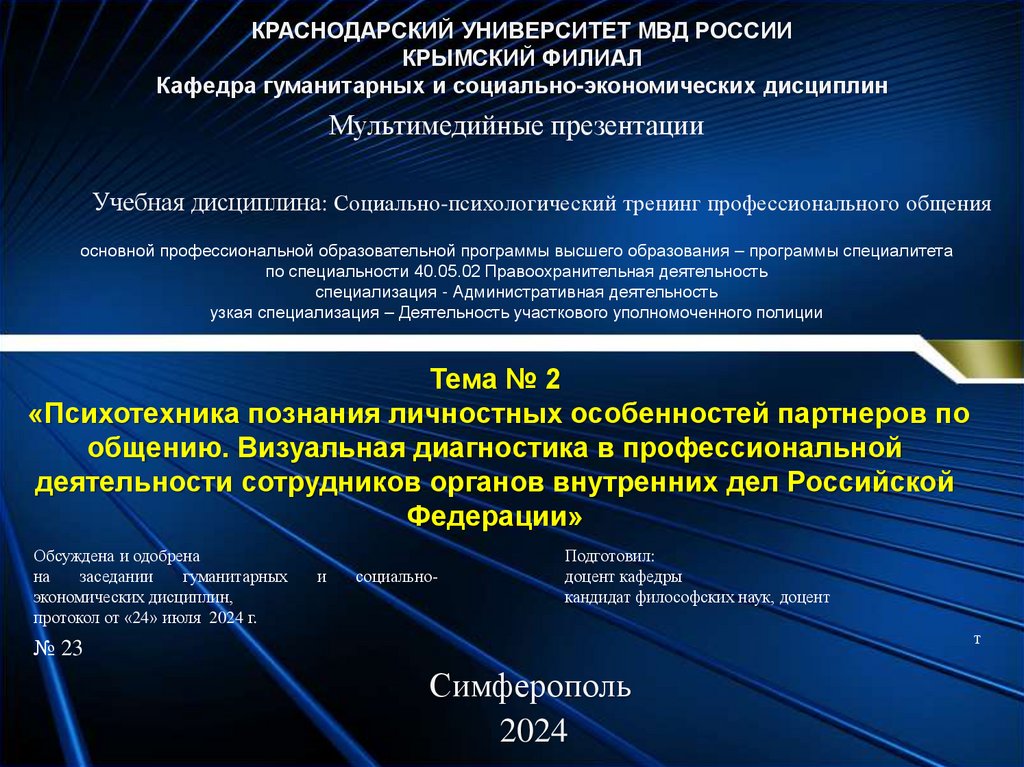 КРАСНОДАРСКИЙ УНИВЕРСИТЕТ МВД РОССИИ
КРЫМСКИЙ ФИЛИАЛ
Кафедра гуманитарных и социально-экономических дисциплин

Мультимедийные презентации

Учебная дисциплина: Социально-психологический тренинг профессионального общения

основной профессиональной образовательной программы высшего образования – программы специалитета
по специальности 40.05.02 Правоохранительная деятельность
специализация - Административная деятельность
узкая специализация – Деятельность участкового уполномоченного полиции

Тема № 2
«Психотехника познания личностных особенностей партнеров по общению. Визуальная диагностика в профессиональной деятельности сотрудников органов внутренних дел Российской Федерации»

Обсуждена и одобрена
на заседании гуманитарных и социально-экономических дисциплин,
протокол от «24» июля 2024 г.
№ 23

Подготовил:
доцент кафедры
кандидат философских наук, доцент

т

Симферополь
2024